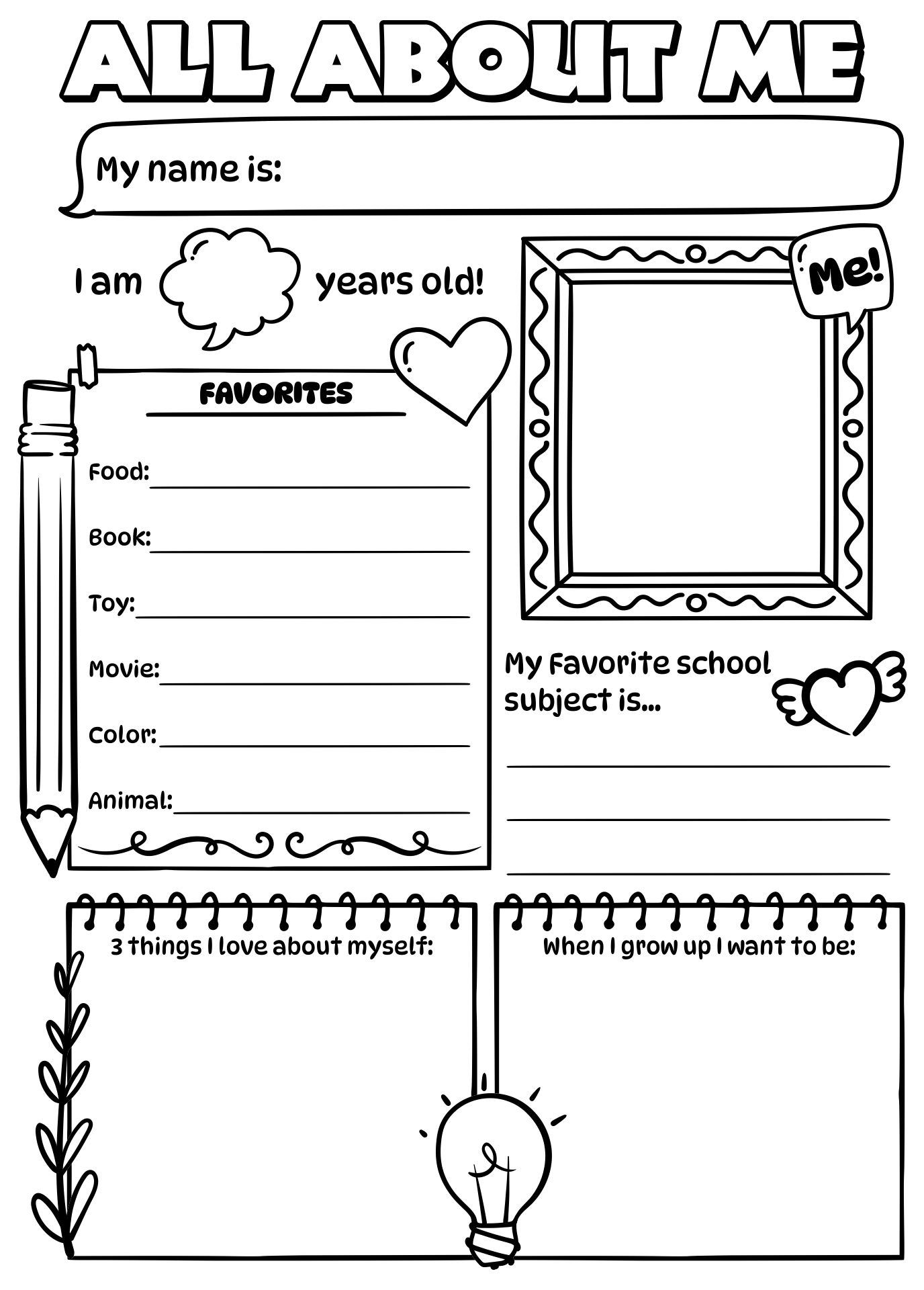 ALL ABOUT ME

My name is:

I am years old!

Me!

FAVORITES

Food:

Book:

Toy:

Movie:

Color:

Animal:

My Favorite school subject is...

3 things I love about myself:

When I grow up I want to be: